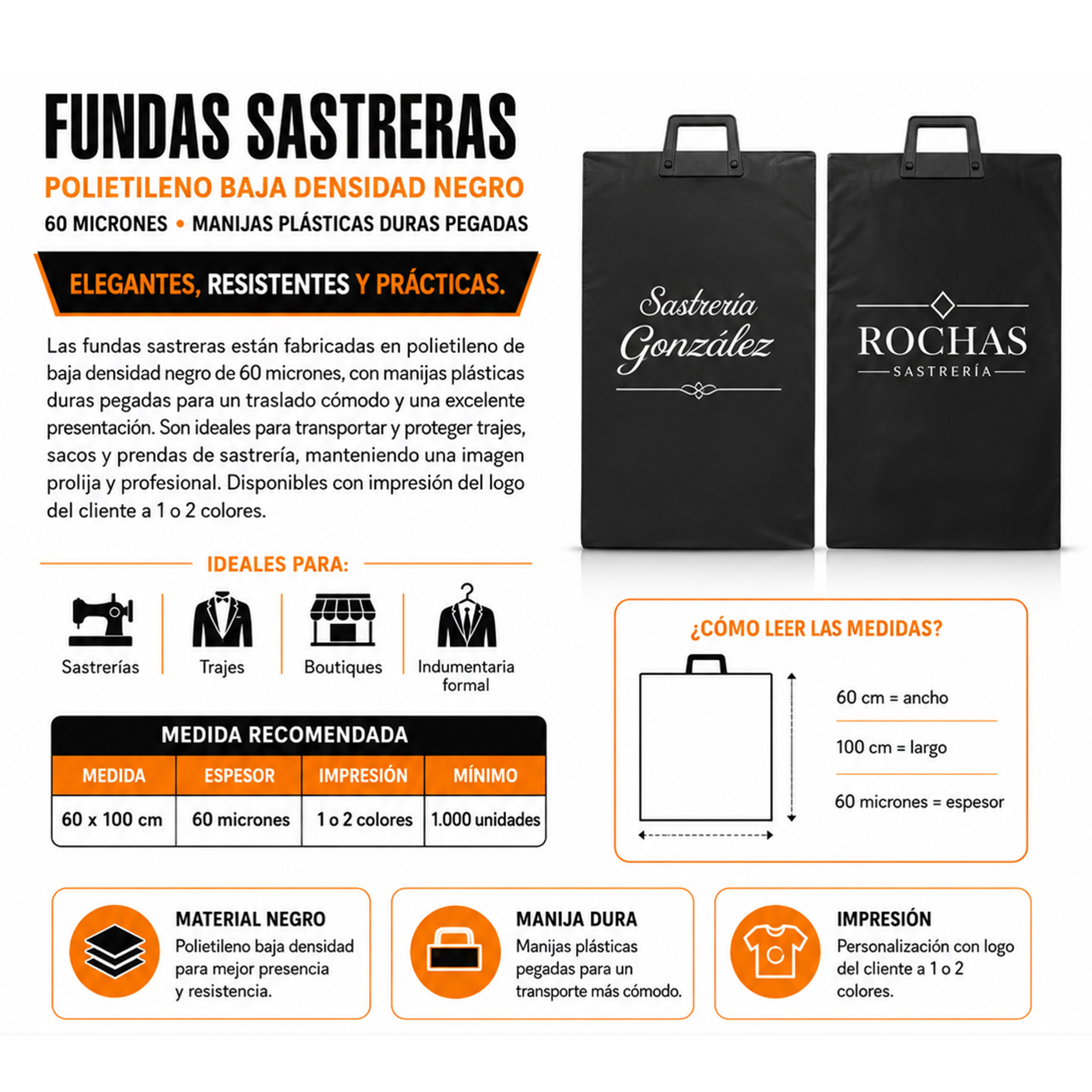 FUNDAS SASTRERAS

POLIETILENO BAJA DENSIDAD NEGRO

60 MICRONES • MANIJAS PLÁSTICAS DURAS PEGADAS

ELEGANTES, RESISTENTES Y PRÁCTICAS.

Las fundas sastreras están fabricadas en polietileno de baja densidad negro de 60 micrones, con manijas plásticas duras pegadas para un traslado cómodo y una excelente presentación. Son ideales para transportar y proteger trajes, sacos y prendas de sastrería, manteniendo una imagen prolija y profesional. Disponibles con impresión del logo del cliente a 1 o 2 colores.

Sastrería González

ROCHAS
SASTRERÍA

IDEALES PARA:

Sastrerías

Trajes

Boutiques

Indumentaria formal

MEDIDA RECOMENDADA

| MEDIDA | ESPESOR | IMPRESIÓN | MÍNIMO |
|---|---|---|---|
| 60 x 100 cm | 60 micrones | 1 o 2 colores | 1.000 unidades |

¿CÓMO LEER LAS MEDIDAS?

60 cm = ancho

100 cm = largo

60 micrones = espesor

MATERIAL NEGRO
Polietileno baja densidad para mejor presencia y resistencia.

MANIJA DURA
Manijas plásticas pegadas para un transporte más cómodo.

IMPRESIÓN
Personalización con logo del cliente a 1 o 2 colores.